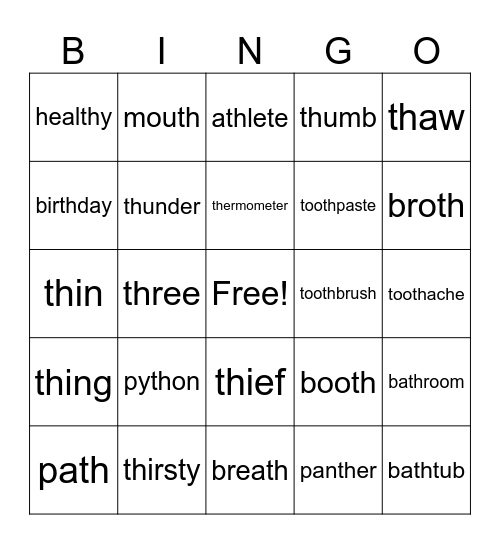 | B | I | N | G | O |
|---|---|---|---|---|
| healthy | mouth | athlete | thumb | thaw |
| birthday | thunder | thermometer | toothpaste | broth |
| thin | three | Free! | toothbrush | toothache |
| thing | python | thief | booth | bathroom |
| path | thirsty | breath | panther | bathtub |